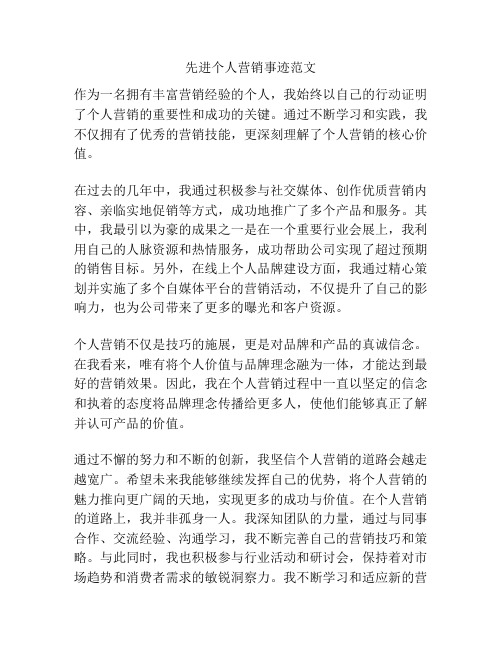 先进个人营销事迹范文

作为一名拥有丰富营销经验的个人，我始终以自己的行动证明了个人营销的重要性和成功的关键。通过不断学习和实践，我不仅拥有了优秀的营销技能，更深刻理解了个人营销的核心价值。

在过去的几年中，我通过积极参与社交媒体、创作优质营销内容、亲临实地促销等方式，成功地推广了多个产品和服务。其中，我最引以为豪的成果之一是在一个重要行业会展上，我利用自己的人脉资源和热情服务，成功帮助公司实现了超过预期的销售目标。另外，在线上个人品牌建设方面，我通过精心策划并实施了多个自媒体平台的营销活动，不仅提升了自己的影响力，也为公司带来了更多的曝光和客户资源。

个人营销不仅是技巧的施展，更是对品牌和产品的真诚信念。在我看来，唯有将个人价值与品牌理念融为一体，才能达到最好的营销效果。因此，我在个人营销过程中一直以坚定的信念和执着的态度将品牌理念传播给更多人，使他们能够真正了解并认可产品的价值。

通过不懈的努力和不断的创新，我坚信个人营销的道路会越走越宽广。希望未来我能够继续发挥自己的优势，将个人营销的魅力推向更广阔的天地，实现更多的成功与价值。在个人营销的道路上，我并非孤身一人。我深知团队的力量，通过与同事合作、交流经验、沟通学习，我不断完善自己的营销技巧和策略。与此同时，我也积极参与行业活动和研讨会，保持着对市场趋势和消费者需求的敏锐洞察力。我不断学习和适应新的营